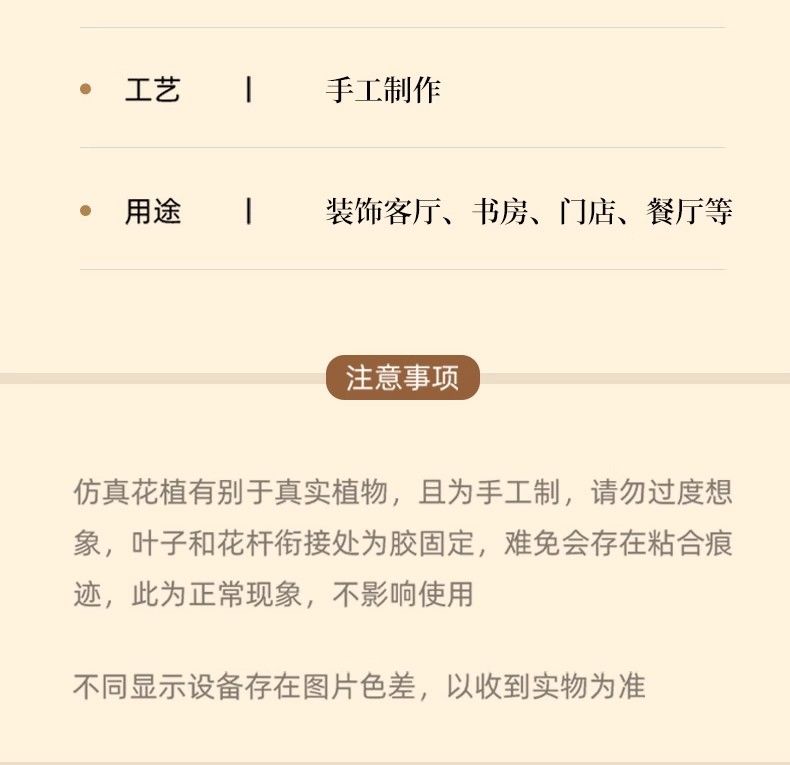 • 工艺 | 手工制作

• 用途 | 装饰客厅、书房、门店、餐厅等

注意事项

仿真花植有别于真实植物，且为手工制，请勿过度想象，叶子和花杆衔接处为胶固定，难免会存在粘合痕迹，此为正常现象，不影响使用

不同显示设备存在图片色差，以收到实物为准